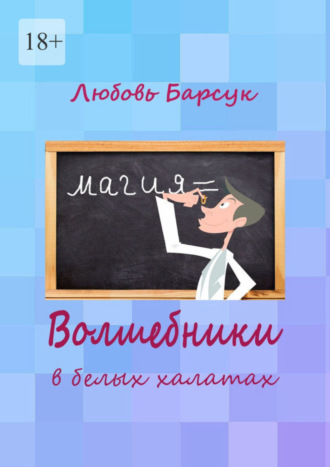 18+

Любовь Барсук

магия=

Волшебники

в белых халатах